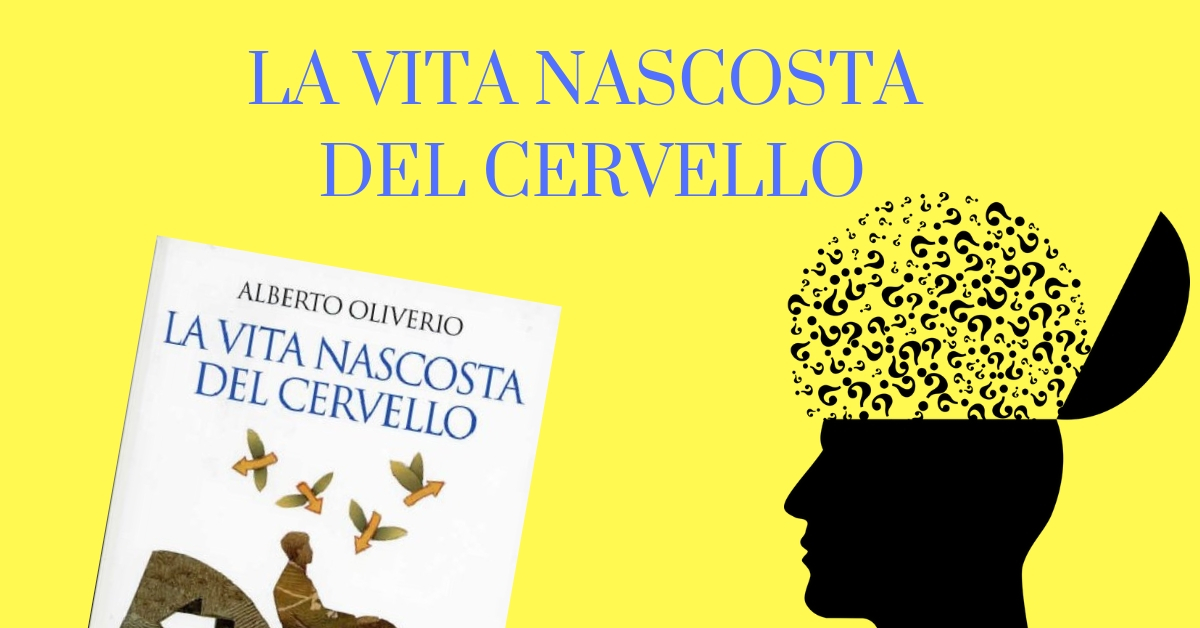 LA VITA NASCOSTA DEL CERVELLO

ALBERTO OLIVERIO

LA VITA NASCOSTA DEL CERVELLO